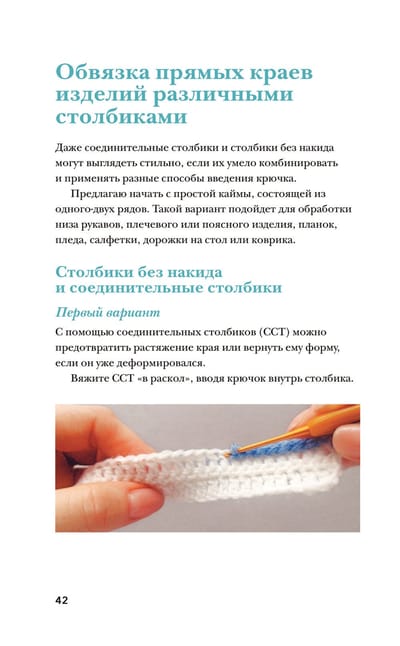 Обвязка прямых краев изделий различными столбиками

Даже соединительные столбики и столбики без накида могут выглядеть стильно, если их умело комбинировать и применять разные способы введения крючка.

Предлагаю начать с простой каймы, состоящей из одного-двух рядов. Такой вариант подойдет для обработки низа рукавов, плечевого или поясного изделия, планок, пледа, салфетки, дорожки на стол или коврика.

Столбики без накида и соединительные столбики

Первый вариант

С помощью соединительных столбиков (ССТ) можно предотвратить растяжение края или вернуть ему форму, если он уже деформировался.

Вяжите ССТ «в раскол», вводя крючок внутрь столбика.

42